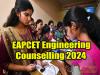 EAPCET Engineering Counselling 2024